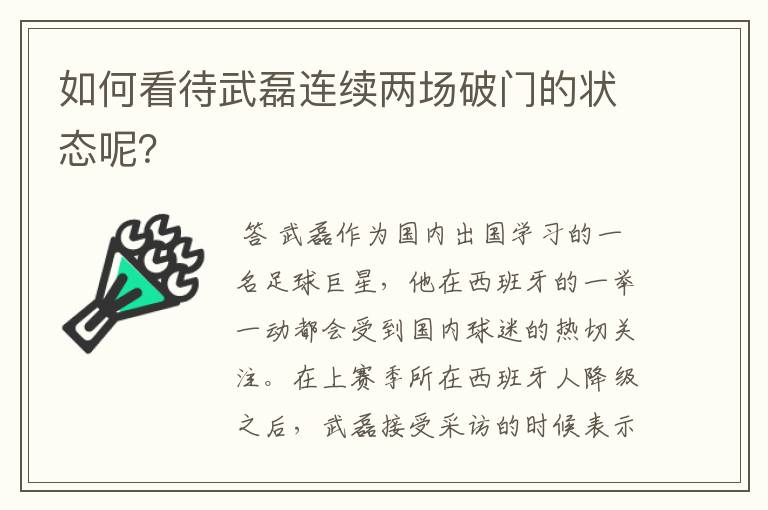 如何看待武磊连续两场破门的状态呢?

答 武磊作为国内出国学习的一名足球巨星，他在西班牙的一举一动都会受到国内球迷的热切关注。在上赛季所在西班牙人降级之后，武磊接受采访的时候表示